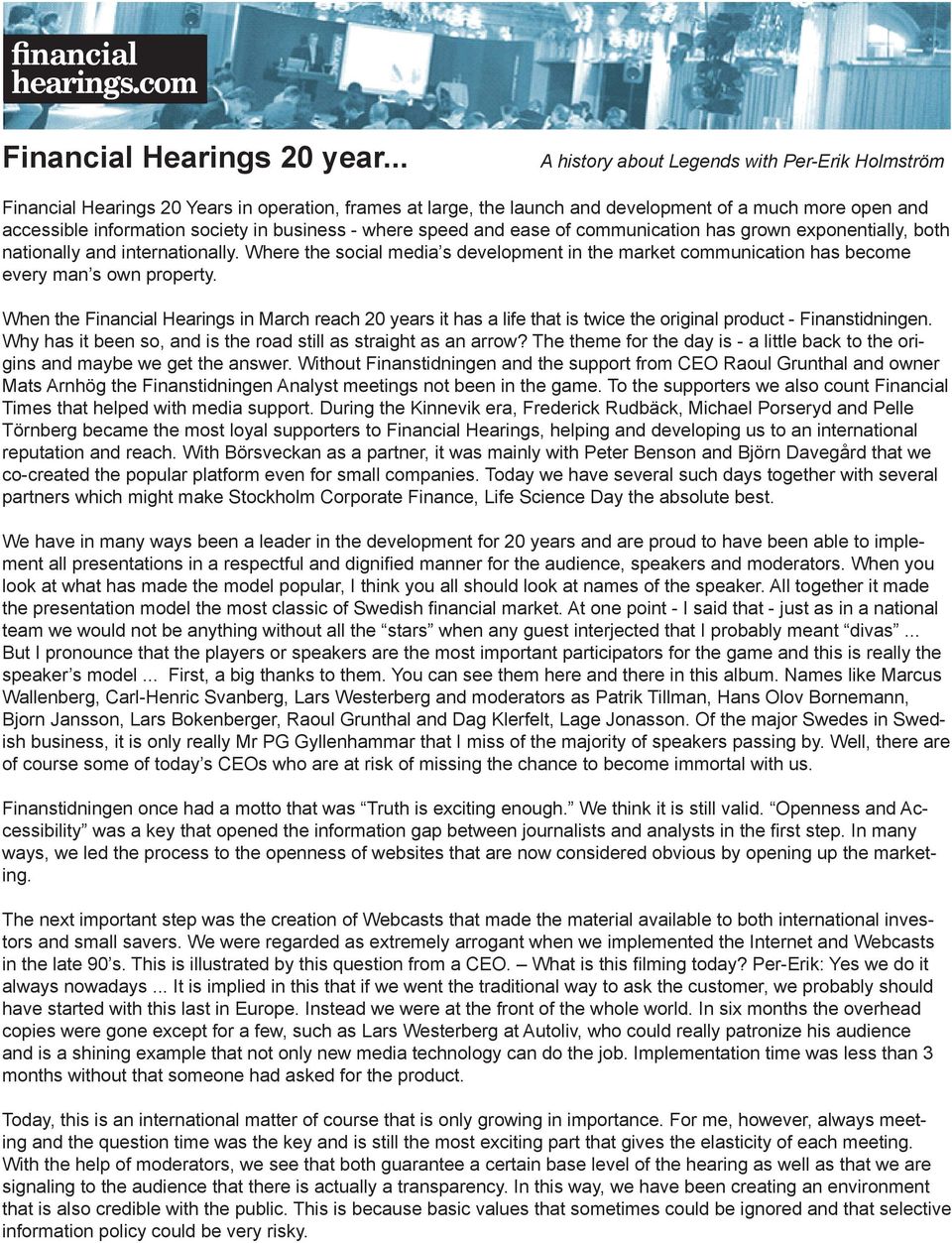 financial
hearings.com

Financial Hearings 20 year...

A history about Legends with Per-Erik Holmström

Financial Hearings 20 Years in operation, frames at large, the launch and development of a much more open and accessible information society in business - where speed and ease of communication has grown exponentially, both nationally and internationally. Where the social media's development in the market communication has become every man's own property.

When the Financial Hearings in March reach 20 years it has a life that is twice the original product - Finanstidningen. Why has it been so, and is the road still as straight as an arrow? The theme for the day is - a little back to the origins and maybe we get the answer. Without Finanstidningen and the support from CEO Raoul Grunthal and owner Mats Arnhög the Finanstidningen Analyst meetings not been in the game. To the supporters we also count Financial Times that helped with media support. During the Kinnevik era, Frederick Rudbäck, Michael Porseryd and Pelle Törnberg became the most loyal supporters to Financial Hearings, helping and developing us to an international reputation and reach. With Börsveckan as a partner, it was mainly with Peter Benson and Björn Davegård that we co-created the popular platform even for small companies. Today we have several such days together with several partners which might make Stockholm Corporate Finance, Life Science Day the absolute best.

We have in many ways been a leader in the development for 20 years and are proud to have been able to implement all presentations in a respectful and dignified manner for the audience, speakers and moderators. When you look at what has made the model popular, I think you all should look at names of the speaker. All together it made the presentation model the most classic of Swedish financial market. At one point - I said that - just as in a national team we would not be anything without all the "stars" when any guest interjected that I probably meant "divas" ... But I pronounce that the players or speakers are the most important participators for the game and this is really the speaker's model ... First, a big thanks to them. You can see them here and there in this album. Names like Marcus Wallenberg, Carl-Henric Svanberg, Lars Westerberg and moderators as Patrik Tillman, Hans Olov Bornemann, Bjorn Jansson, Lars Bokenberger, Raoul Grunthal and Dag Klerfelt, Lage Jonasson. Of the major Swedes in Swedish business, it is only really Mr PG Gyllenhammar that I miss of the majority of speakers passing by. Well, there are of course some of today's CEOs who are at risk of missing the chance to become immortal with us.

Finanstidningen once had a motto that was "Truth is exciting enough." We think it is still valid. "Openness and Accessibility" was a key that opened the information gap between journalists and analysts in the first step. In many ways, we led the process to the openness of websites that are now considered obvious by opening up the marketing.

The next important step was the creation of Webcasts that made the material available to both international investors and small savers. We were regarded as extremely arrogant when we implemented the Internet and Webcasts in the late 90's. This is illustrated by this question from a CEO. – What is this filming today? Per-Erik: Yes we do it always nowadays ... It is implied in this that if we went the traditional way to ask the customer, we probably should have started with this last in Europe. Instead we were at the front of the whole world. In six months the overhead copies were gone except for a few, such as Lars Westerberg at Autoliv, who could really patronize his audience and is a shining example that not only new media technology can do the job. Implementation time was less than 3 months without that someone had asked for the product.

Today, this is an international matter of course that is only growing in importance. For me, however, always meeting and the question time was the key and is still the most exciting part that gives the elasticity of each meeting. With the help of moderators, we see that both guarantee a certain base level of the hearing as well as that we are signaling to the audience that there is actually a transparency. In this way, we have been creating an environment that is also credible with the public. This is because basic values that sometimes could be ignored and that selective information policy could be very risky.